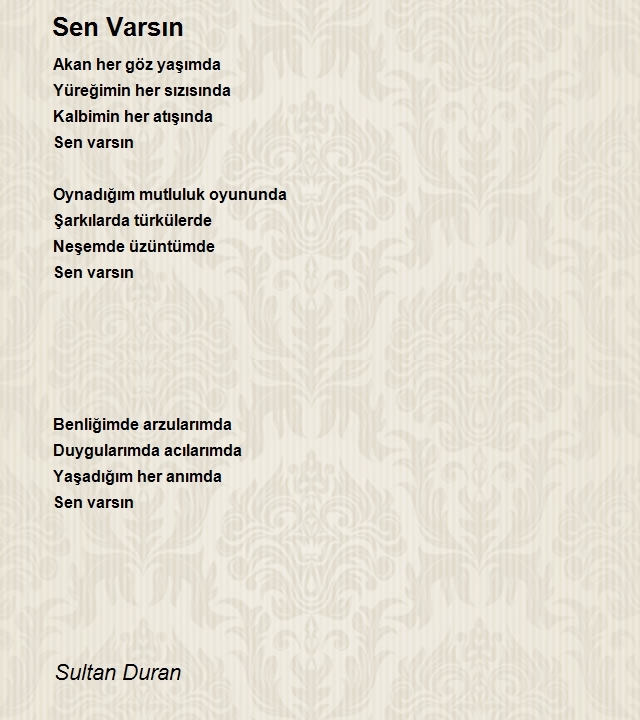 Sen Varsın

Akan her göz yaşımda
Yüreğimin her sızısında
Kalbimin her atışında
Sen varsın

Oynadığım mutluluk oyununda
Şarkılarda türkülerde
Neşemde üzüntümde
Sen varsın

Benliğimde arzularımda
Duygularımda acılarımda
Yaşadığım her anımda
Sen varsın

Sultan Duran